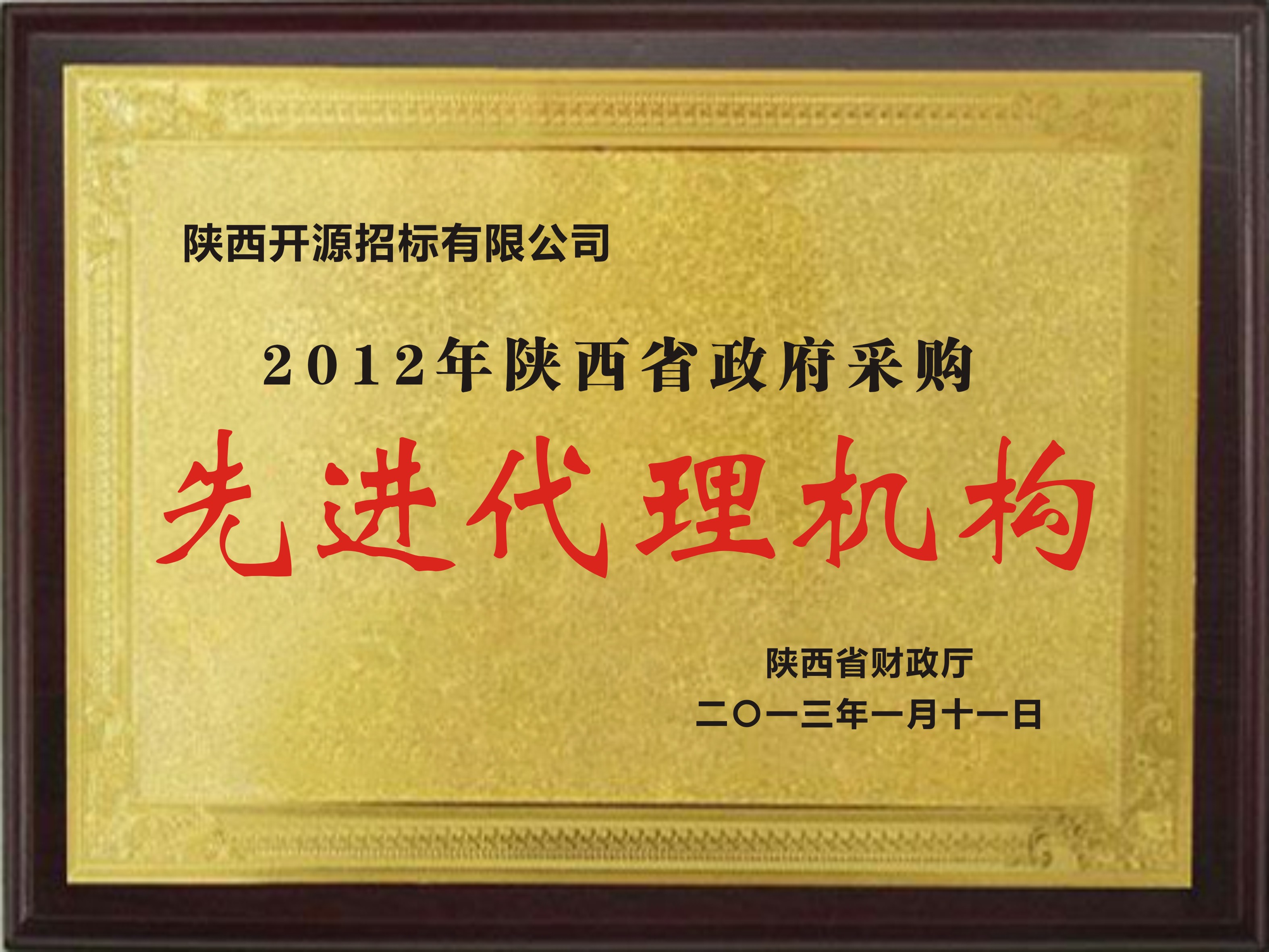 陕西开源招标有限公司

2012年陕西省政府采购

先进代理机构

陕西省财政厅
二〇一三年一月十一日